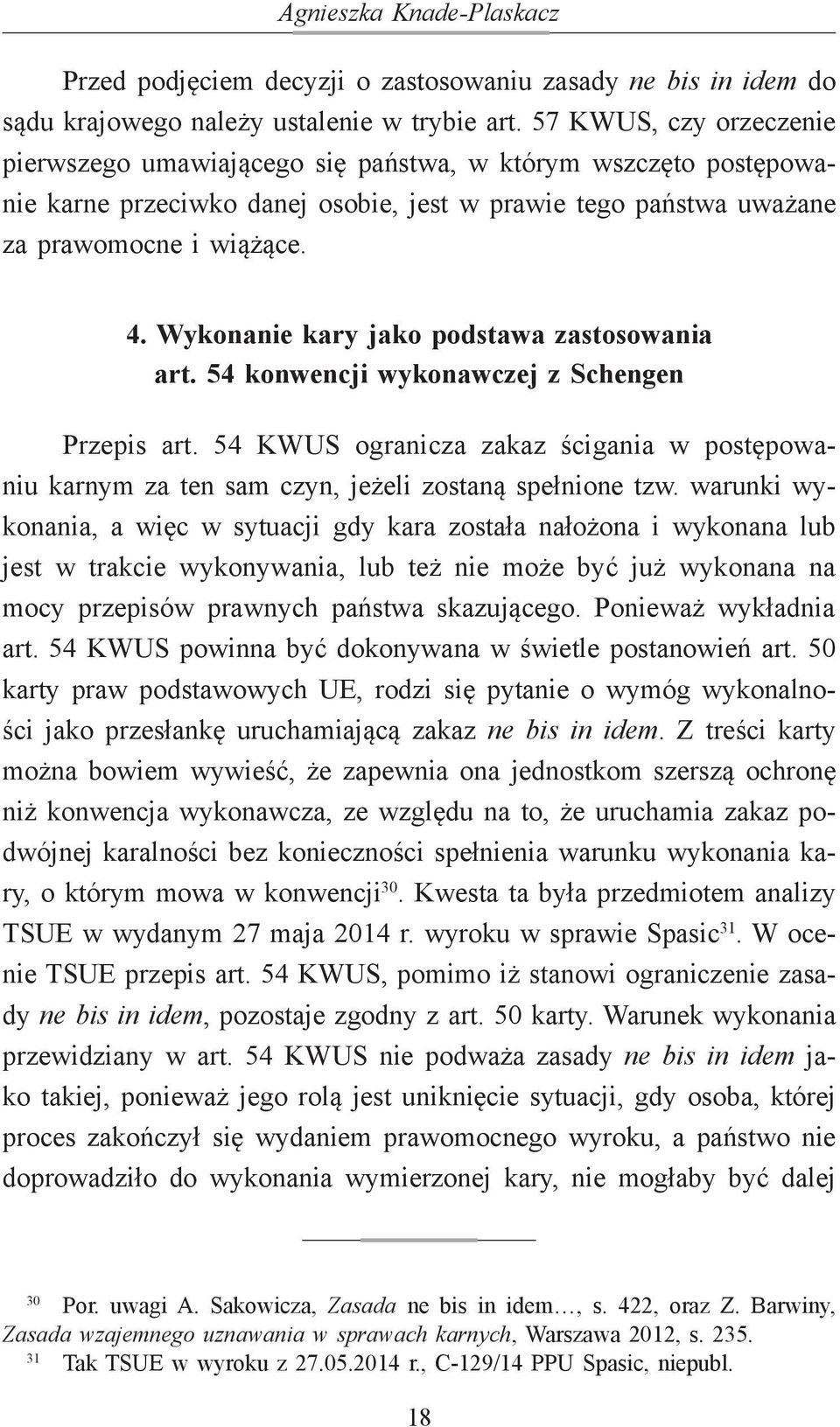 Agnieszka Knade-Plaskacz

Przed podjęciem decyzji o zastosowaniu zasady ne bis in idem do sądu krajowego należy ustalenie w trybie art. 57 KWUS, czy orzeczenie pierwszego umawiającego się państwa, w którym wszczęto postępowanie karne przeciwko danej osobie, jest w prawie tego państwa uważane za prawomocne i wiążące.

4. Wykonanie kary jako podstawa zastosowania art. 54 konwencji wykonawczej z Schengen

Przepis art. 54 KWUS ogranicza zakaz ścigania w postępowaniu karnym za ten sam czyn, jeżeli zostaną spełnione tzw. warunki wykonania, a więc w sytuacji gdy kara została nałożona i wykonana lub jest w trakcie wykonywania, lub też nie może być już wykonana na mocy przepisów prawnych państwa skazującego. Ponieważ wykładnia art. 54 KWUS powinna być dokonywana w świetle postanowień art. 50 karty praw podstawowych UE, rodzi się pytanie o wymóg wykonalności jako przesłankę uruchamiającą zakaz ne bis in idem. Z treści karty można bowiem wywieść, że zapewnia ona jednostkom szerszą ochronę niż konwencja wykonawcza, ze względu na to, że uruchamia zakaz podwójnej karalności bez konieczności spełnienia warunku wykonania kary, o którym mowa w konwencji$^{30}$. Kwesta ta była przedmiotem analizy TSUE w wydanym 27 maja 2014 r. wyroku w sprawie Spasic$^{31}$. W ocenie TSUE przepis art. 54 KWUS, pomimo iż stanowi ograniczenie zasady ne bis in idem, pozostaje zgodny z art. 50 karty. Warunek wykonania przewidziany w art. 54 KWUS nie podważa zasady ne bis in idem jako takiej, ponieważ jego rolą jest uniknięcie sytuacji, gdy osoba, której proces zakończył się wydaniem prawomocnego wyroku, a państwo nie doprowadziło do wykonania wymierzonej kary, nie mogłaby być dalej

$^{30}$ Por. uwagi A. Sakowicza, Zasada ne bis in idem…, s. 422, oraz Z. Barwiny, Zasada wzajemnego uznawania w sprawach karnych, Warszawa 2012, s. 235.
$^{31}$ Tak TSUE w wyroku z 27.05.2014 r., C-129/14 PPU Spasic, niepubl.

18